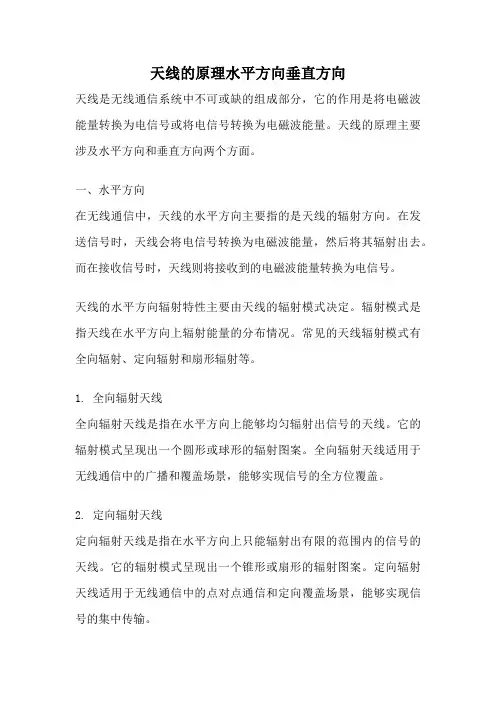 天线的原理水平方向垂直方向

天线是无线通信系统中不可或缺的组成部分，它的作用是将电磁波能量转换为电信号或将电信号转换为电磁波能量。天线的原理主要涉及水平方向和垂直方向两个方面。

一、水平方向

在无线通信中，天线的水平方向主要指的是天线的辐射方向。在发送信号时，天线会将电信号转换为电磁波能量，然后将其辐射出去。而在接收信号时，天线则将接收到的电磁波能量转换为电信号。

天线的水平方向辐射特性主要由天线的辐射模式决定。辐射模式是指天线在水平方向上辐射能量的分布情况。常见的天线辐射模式有全向辐射、定向辐射和扇形辐射等。

1. 全向辐射天线

全向辐射天线是指在水平方向上能够均匀辐射出信号的天线。它的辐射模式呈现出一个圆形或球形的辐射图案。全向辐射天线适用于无线通信中的广播和覆盖场景，能够实现信号的全方位覆盖。

2. 定向辐射天线

定向辐射天线是指在水平方向上只能辐射出有限的范围内的信号的天线。它的辐射模式呈现出一个锥形或扇形的辐射图案。定向辐射天线适用于无线通信中的点对点通信和定向覆盖场景，能够实现信号的集中传输。